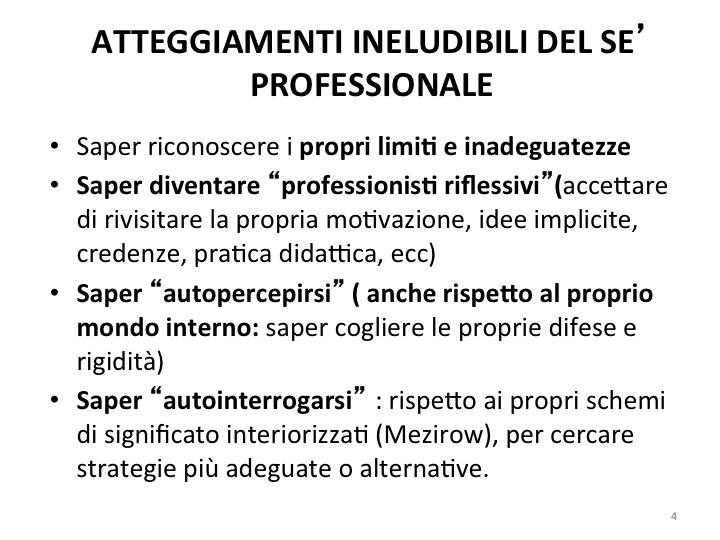 ATTEGGIAMENTI INELUDIBILI DEL SE' PROFESSIONALE

• Saper riconoscere i propri limiti e inadeguatezze
• Saper diventare "professionisti riflessivi"(accettare di rivisitare la propria motivazione, idee implicite, credenze, pratica didattica, ecc)
• Saper "autopercepirsi" ( anche rispetto al proprio mondo interno: saper cogliere le proprie difese e rigidità)
• Saper "autointerrogarsi" : rispetto ai propri schemi di significato interiorizzati (Mezirow), per cercare strategie più adeguate o alternative.

4